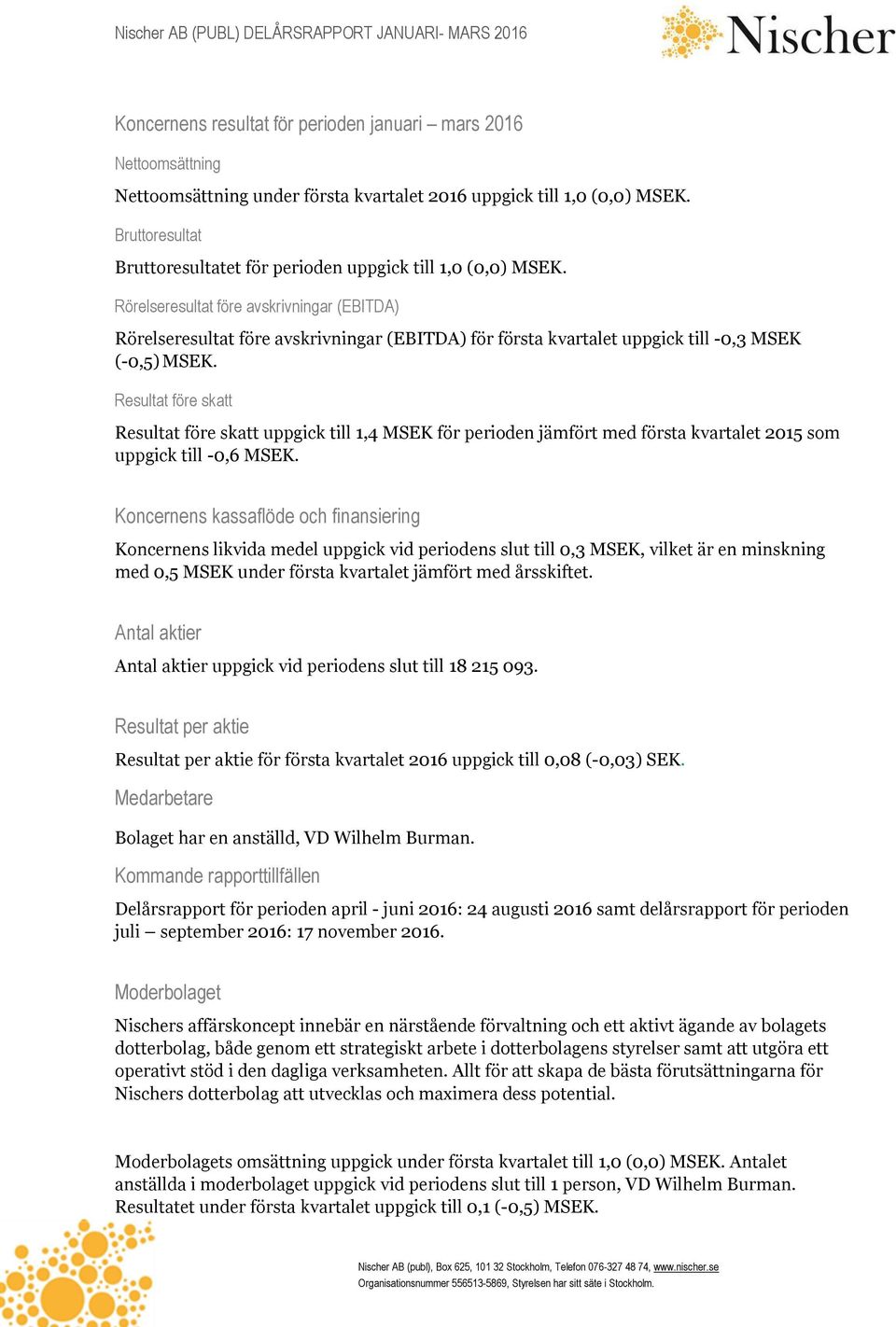 Nischer AB (PUBL) DELÅRSRAPPORT JANUARI- MARS 2016

Nischer

Koncernens resultat för perioden januari – mars 2016

Nettoomsättning

Nettoomsättning under första kvartalet 2016 uppgick till 1,0 (0,0) MSEK.

Bruttoresultat

Bruttoresultatet för perioden uppgick till 1,0 (0,0) MSEK.

Rörelseresultat före avskrivningar (EBITDA)

Rörelseresultat före avskrivningar (EBITDA) för första kvartalet uppgick till -0,3 MSEK (-0,5) MSEK.

Resultat före skatt

Resultat före skatt uppgick till 1,4 MSEK för perioden jämfört med första kvartalet 2015 som uppgick till -0,6 MSEK.

Koncernens kassaflöde och finansiering

Koncernens likvida medel uppgick vid periodens slut till 0,3 MSEK, vilket är en minskning med 0,5 MSEK under första kvartalet jämfört med årsskiftet.

Antal aktier

Antal aktier uppgick vid periodens slut till 18 215 093.

Resultat per aktie

Resultat per aktie för första kvartalet 2016 uppgick till 0,08 (-0,03) SEK.

Medarbetare

Bolaget har en anställd, VD Wilhelm Burman.

Kommande rapporttillfällen

Delårsrapport för perioden april - juni 2016: 24 augusti 2016 samt delårsrapport för perioden juli – september 2016: 17 november 2016.

Moderbolaget

Nischers affärskoncept innebär en närstående förvaltning och ett aktivt ägande av bolagets dotterbolag, både genom ett strategiskt arbete i dotterbolagens styrelser samt att utgöra ett operativt stöd i den dagliga verksamheten. Allt för att skapa de bästa förutsättningarna för Nischers dotterbolag att utvecklas och maximera dess potential.

Moderbolagets omsättning uppgick under första kvartalet till 1,0 (0,0) MSEK. Antalet anställda i moderbolaget uppgick vid periodens slut till 1 person, VD Wilhelm Burman. Resultatet under första kvartalet uppgick till 0,1 (-0,5) MSEK.

Nischer AB (publ), Box 625, 101 32 Stockholm, Telefon 076-327 48 74, www.nischer.se
Organisationsnummer 556513-5869, Styrelsen har sitt säte i Stockholm.